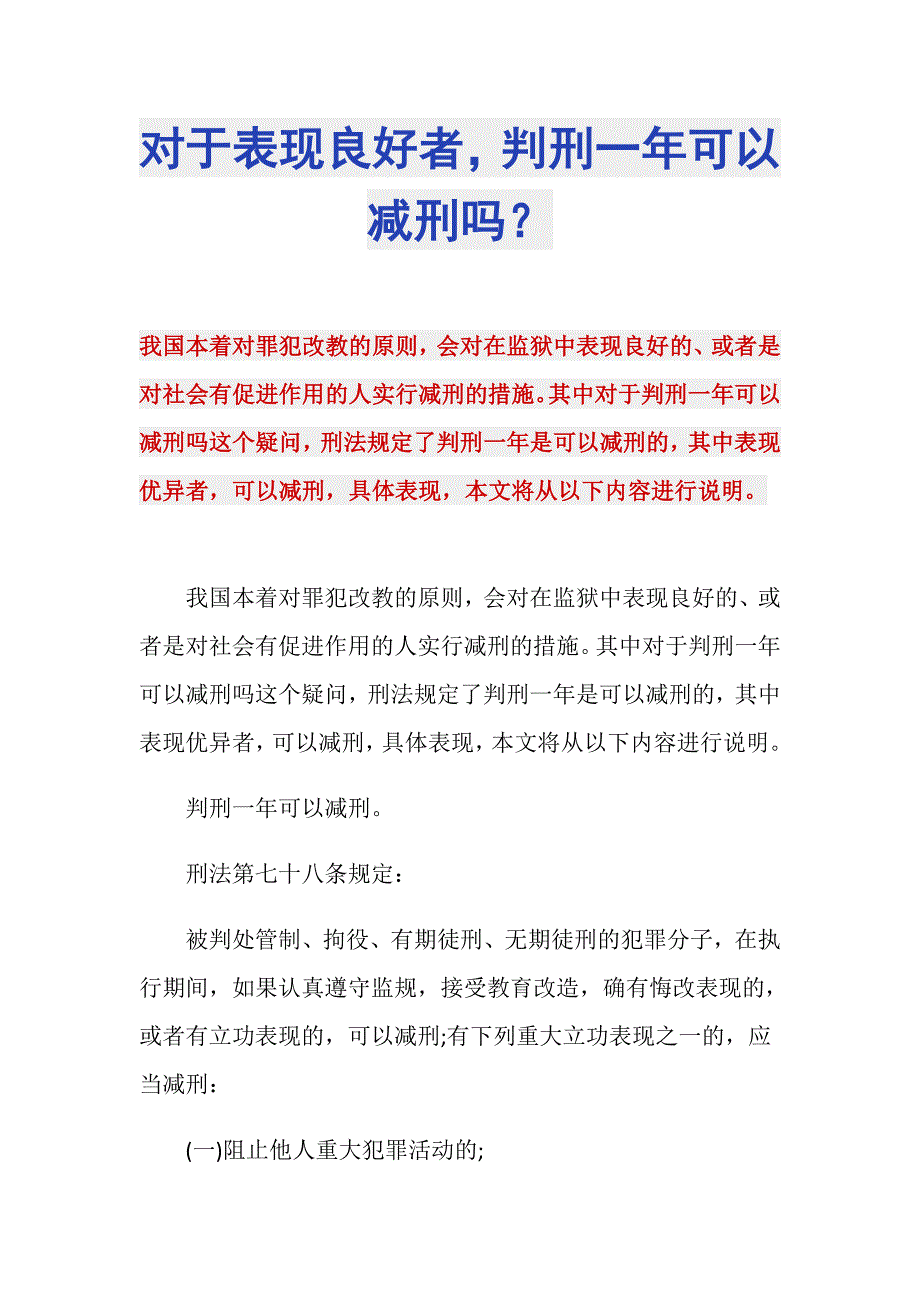 对于表现良好者，判刑一年可以减刑吗？

我国本着对罪犯改教的原则，会对在监狱中表现良好的、或者是对社会有促进作用的人实行减刑的措施。其中对于判刑一年可以减刑吗这个疑问，刑法规定了判刑一年是可以减刑的，其中表现优异者，可以减刑，具体表现，本文将从以下内容进行说明。

我国本着对罪犯改教的原则，会对在监狱中表现良好的、或者是对社会有促进作用的人实行减刑的措施。其中对于判刑一年可以减刑吗这个疑问，刑法规定了判刑一年是可以减刑的，其中表现优异者，可以减刑，具体表现，本文将从以下内容进行说明。

判刑一年可以减刑。

刑法第七十八条规定：

被判处管制、拘役、有期徒刑、无期徒刑的犯罪分子，在执行期间，如果认真遵守监规，接受教育改造，确有悔改表现的，或者有立功表现的，可以减刑;有下列重大立功表现之一的，应当减刑：

(一)阻止他人重大犯罪活动的;